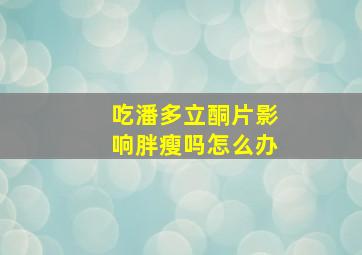 吃潘多立酮片影响胖瘦吗怎么办